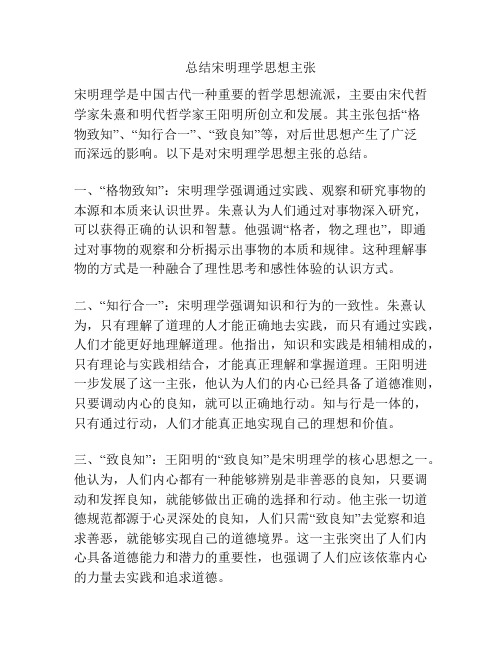 总结宋明理学思想主张

宋明理学是中国古代一种重要的哲学思想流派，主要由宋代哲学家朱熹和明代哲学家王阳明所创立和发展。其主张包括“格物致知”、“知行合一”、“致良知”等，对后世思想产生了广泛而深远的影响。以下是对宋明理学思想主张的总结。

一、“格物致知”：宋明理学强调通过实践、观察和研究事物的本源和本质来认识世界。朱熹认为人们通过对事物深入研究，可以获得正确的认识和智慧。他强调“格者，物之理也”，即通过对事物的观察和分析揭示出事物的本质和规律。这种理解事物的方式是一种融合了理性思考和感性体验的认识方式。

二、“知行合一”：宋明理学强调知识和行为的一致性。朱熹认为，只有理解了道理的人才能正确地去实践，而只有通过实践，人们才能更好地理解道理。他指出，知识和实践是相辅相成的，只有理论与实践相结合，才能真正理解和掌握道理。王阳明进一步发展了这一主张，他认为人们的内心已经具备了道德准则，只要调动内心的良知，就可以正确地行动。知与行是一体的，只有通过行动，人们才能真正地实现自己的理想和价值。

三、“致良知”：王阳明的“致良知”是宋明理学的核心思想之一。他认为，人们内心都有一种能够辨别是非善恶的良知，只要调动和发挥良知，就能够做出正确的选择和行动。他主张一切道德规范都源于心灵深处的良知，人们只需“致良知”去觉察和追求善恶，就能够实现自己的道德境界。这一主张突出了人们内心具备道德能力和潜力的重要性，也强调了人们应该依靠内心的力量去实践和追求道德。